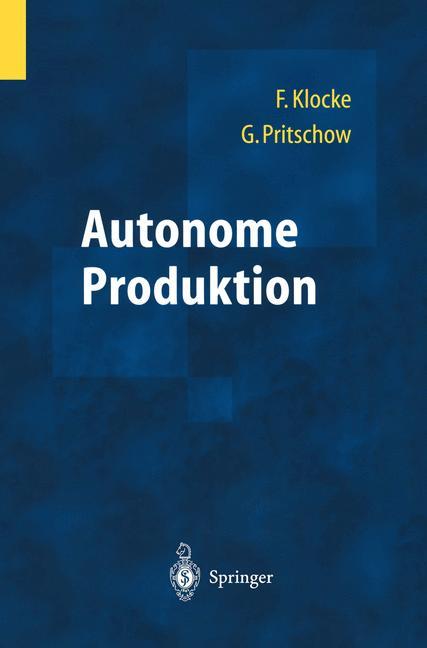 F. Klocke
G. Pritschow

Autonome Produktion

Springer